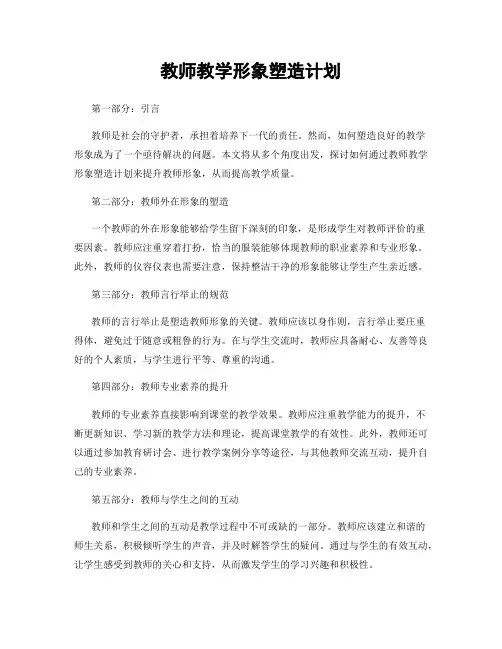 教师教学形象塑造计划

第一部分：引言

教师是社会的守护者，承担着培养下一代的责任。然而，如何塑造良好的教学形象成为了一个亟待解决的问题。本文将从多个角度出发，探讨如何通过教师教学形象塑造计划来提升教师形象，从而提高教学质量。

第二部分：教师外在形象的塑造

一个教师的外在形象能够给学生留下深刻的印象，是形成学生对教师评价的重要因素。教师应注重穿着打扮，恰当的服装能够体现教师的职业素养和专业形象。此外，教师的仪容仪表也需要注意，保持整洁干净的形象能够让学生产生亲近感。

第三部分：教师言行举止的规范

教师的言行举止是塑造教师形象的关键。教师应该以身作则，言行举止要庄重得体，避免过于随意或粗鲁的行为。在与学生交流时，教师应具备耐心、友善等良好的个人素质，与学生进行平等、尊重的沟通。

第四部分：教师专业素养的提升

教师的专业素养直接影响到课堂的教学效果。教师应注重教学能力的提升，不断更新知识、学习新的教学方法和理论，提高课堂教学的有效性。此外，教师还可以通过参加教育研讨会、进行教学案例分享等途径，与其他教师交流互动，提升自己的专业素养。

第五部分：教师与学生之间的互动

教师和学生之间的互动是教学过程中不可或缺的一部分。教师应该建立和谐的师生关系，积极倾听学生的声音，并及时解答学生的疑问。通过与学生的有效互动，让学生感受到教师的关心和支持，从而激发学生的学习兴趣和积极性。